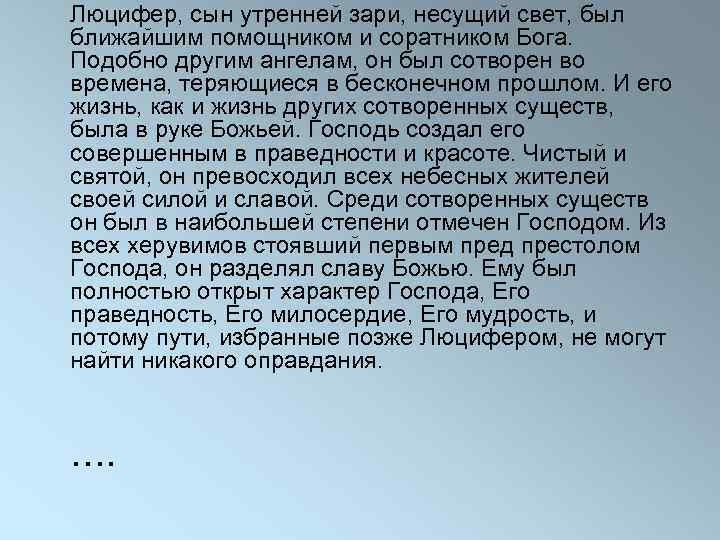 Люцифер, сын утренней зари, несущий свет, был ближайшим помощником и соратником Бога. Подобно другим ангелам, он был сотворен во времена, теряющиеся в бесконечном прошлом. И его жизнь, как и жизнь других сотворенных существ, была в руке Божьей. Господь создал его совершенным в праведности и красоте. Чистый и святой, он превосходил всех небесных жителей своей силой и славой. Среди сотворенных существ он был в наибольшей степени отмечен Господом. Из всех херувимов стоявший первым пред престолом Господа, он разделял славу Божью. Ему был полностью открыт характер Господа, Его праведность, Его милосердие, Его мудрость, и потому пути, избранные позже Люцифером, не могут найти никакого оправдания.

….